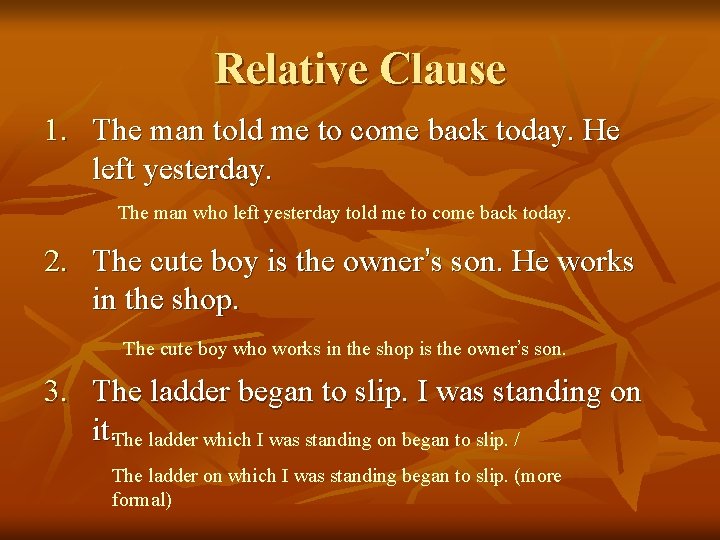 Relative Clause

1. The man told me to come back today. He left yesterday.

The man who left yesterday told me to come back today.

2. The cute boy is the owner's son. He works in the shop.

The cute boy who works in the shop is the owner's son.

3. The ladder began to slip. I was standing on it.

The ladder which I was standing on began to slip. /

The ladder on which I was standing began to slip. (more formal)